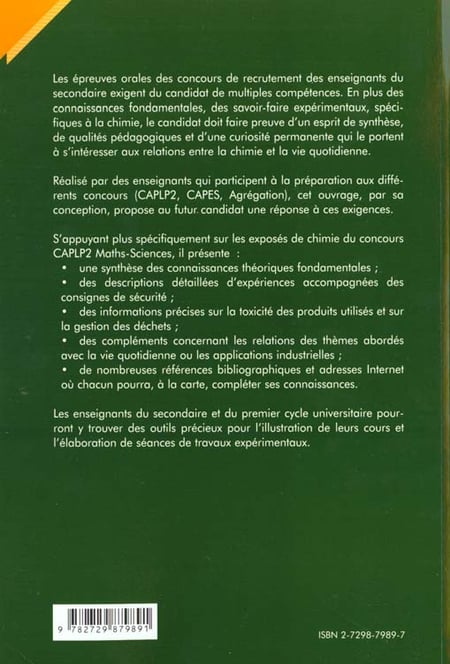 Les épreuves orales des concours de recrutement des enseignants du secondaire exigent du candidat de multiples compétences. En plus des connaissances fondamentales, des savoir-faire expérimentaux, spécifiques à la chimie, le candidat doit faire preuve d'un esprit de synthèse, de qualités pédagogiques et d'une curiosité permanente qui le portent à s'intéresser aux relations entre la chimie et la vie quotidienne.

Réalisé par des enseignants qui participent à la préparation aux différents concours (CAPLP2, CAPES, Agrégation), cet ouvrage, par sa conception, propose au futur candidat une réponse à ces exigences.

S'appuyant plus spécifiquement sur les exposés de chimie du concours CAPLP2 Maths-Sciences, il présente :
• une synthèse des connaissances théoriques fondamentales ;
• des descriptions détaillées d'expériences accompagnées des consignes de sécurité ;
• des informations précises sur la toxicité des produits utilisés et sur la gestion des déchets ;
• des compléments concernant les relations des thèmes abordés avec la vie quotidienne ou les applications industrielles ;
• de nombreuses références bibliographiques et adresses Internet où chacun pourra, à la carte, compléter ses connaissances.

Les enseignants du secondaire et du premier cycle universitaire pourront y trouver des outils précieux pour l'illustration de leurs cours et l'élaboration de séances de travaux expérimentaux.

9 782729 879891

ISBN 2-7298-7989-7